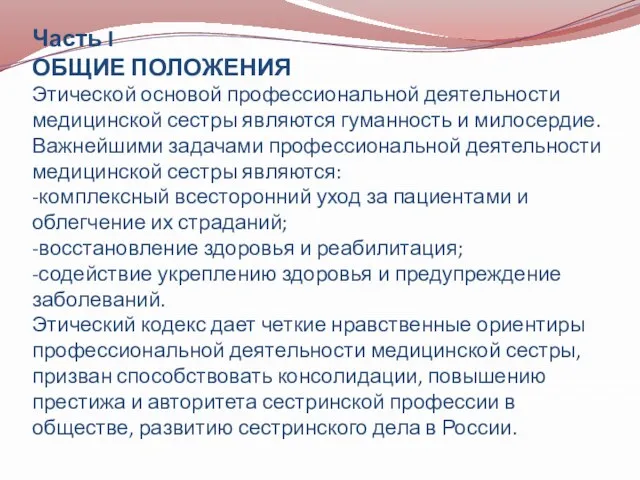 Часть I
ОБЩИЕ ПОЛОЖЕНИЯ
Этической основой профессиональной деятельности медицинской сестры являются гуманность и милосердие. Важнейшими задачами профессиональной деятельности медицинской сестры являются:
-комплексный всесторонний уход за пациентами и облегчение их страданий;
-восстановление здоровья и реабилитация;
-содействие укреплению здоровья и предупреждение заболеваний.
Этический кодекс дает четкие нравственные ориентиры профессиональной деятельности медицинской сестры, призван способствовать консолидации, повышению престижа и авторитета сестринской профессии в обществе, развитию сестринского дела в России.